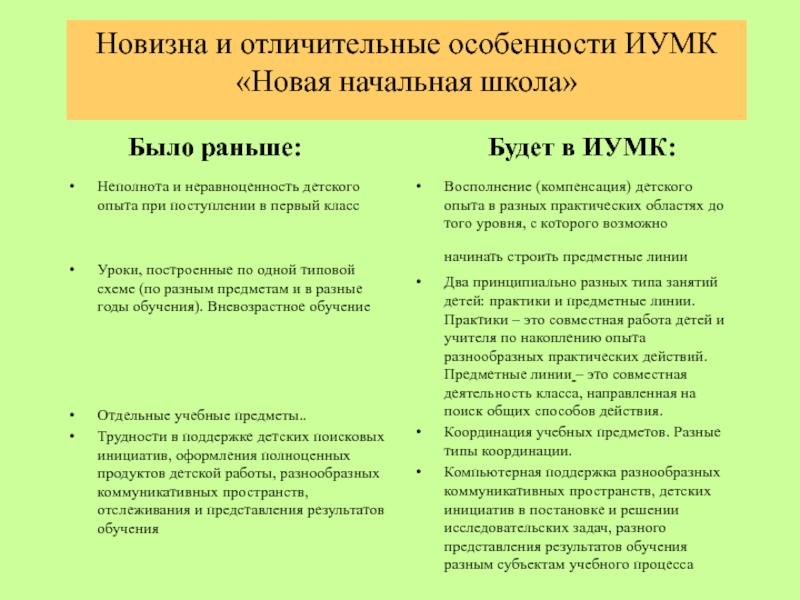 Новизна и отличительные особенности ИУМК «Новая начальная школа»

Было раньше:

• Неполнота и неравноценность детского опыта при поступлении в первый класс

• Уроки, построенные по одной типовой схеме (по разным предметам и в разные годы обучения). Вневозрастное обучение

• Отдельные учебные предметы..
• Трудности в поддержке детских поисковых инициатив, оформления полноценных продуктов детской работы, разнообразных коммуникативных пространств, отслеживания и представления результатов обучения

Будет в ИУМК:

• Восполнение (компенсация) детского опыта в разных практических областях до того уровня, с которого возможно

начинать строить предметные линии

• Два принципиально разных типа занятий детей: практики и предметные линии. Практики – это совместная работа детей и учителя по накоплению опыта разнообразных практических действий. Предметные линии – это совместная деятельность класса, направленная на поиск общих способов действия.
• Координация учебных предметов. Разные типы координации.
• Компьютерная поддержка разнообразных коммуникативных пространств, детских инициатив в постановке и решении исследовательских задач, разного представления результатов обучения разным субъектам учебного процесса